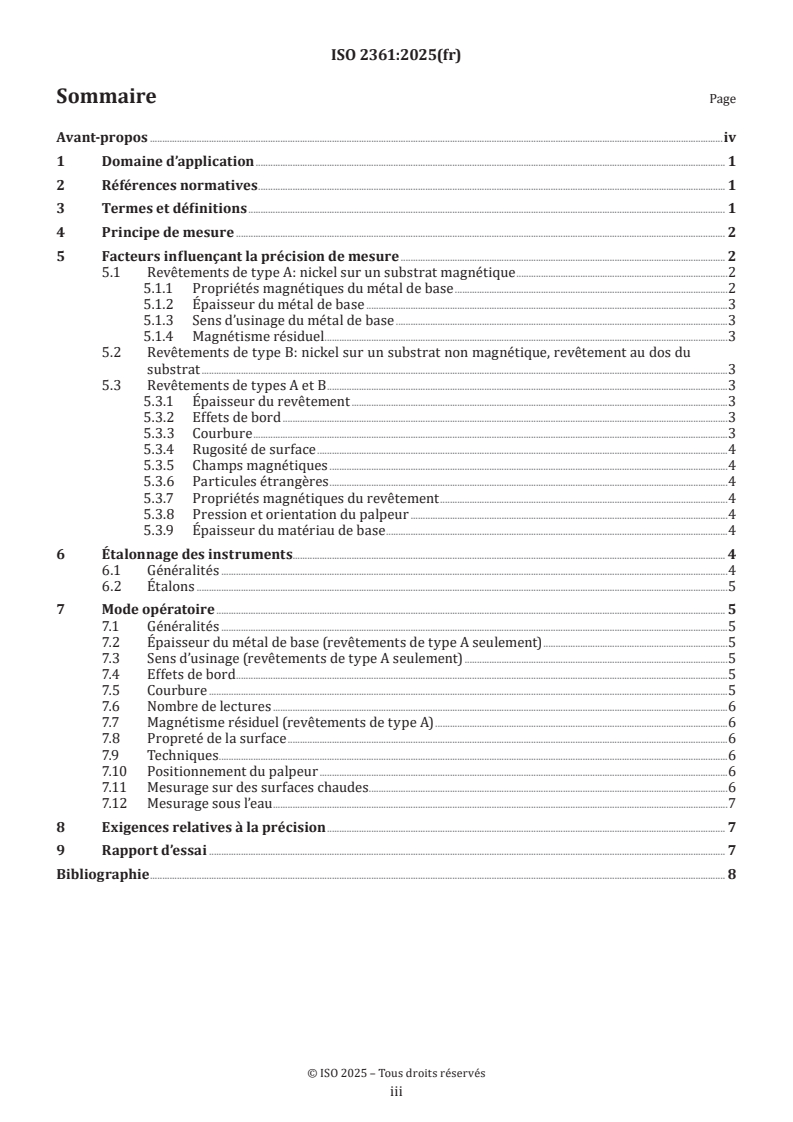 ISO 2361:2025(fr)

Sommaire

Page

Avant-propos iv
1 Domaine d'application 1
2 Références normatives 1
3 Termes et définitions 1
4 Principe de mesure 2
5 Facteurs influençant la précision de mesure 2
5.1 Revêtements de type A: nickel sur un substrat magnétique 2
5.1.1 Propriétés magnétiques du métal de base 2
5.1.2 Épaisseur du métal de base 3
5.1.3 Sens d'usinage du métal de base 3
5.1.4 Magnétisme résiduel 3
5.2 Revêtements de type B: nickel sur un substrat non magnétique, revêtement au dos du substrat 3
5.3 Revêtements de types A et B 3
5.3.1 Épaisseur du revêtement 3
5.3.2 Effets de bord 3
5.3.3 Courbure 3
5.3.4 Rugosité de surface 4
5.3.5 Champs magnétiques 4
5.3.6 Particules étrangères 4
5.3.7 Propriétés magnétiques du revêtement 4
5.3.8 Pression et orientation du palpeur 4
5.3.9 Épaisseur du matériau de base 4
6 Étalonnage des instruments 4
6.1 Généralités 4
6.2 Étalons 5
7 Mode opératoire 5
7.1 Généralités 5
7.2 Épaisseur du métal de base (revêtements de type A seulement) 5
7.3 Sens d'usinage (revêtements de type A seulement) 5
7.4 Effets de bord 5
7.5 Courbure 5
7.6 Nombre de lectures 6
7.7 Magnétisme résiduel (revêtements de type A) 6
7.8 Propreté de la surface 6
7.9 Techniques 6
7.10 Positionnement du palpeur 6
7.11 Mesurage sur des surfaces chaudes 6
7.12 Mesurage sous l'eau 7
8 Exigences relatives à la précision 7
9 Rapport d'essai 7
Bibliographie 8

© ISO 2025 – Tous droits réservés
iii